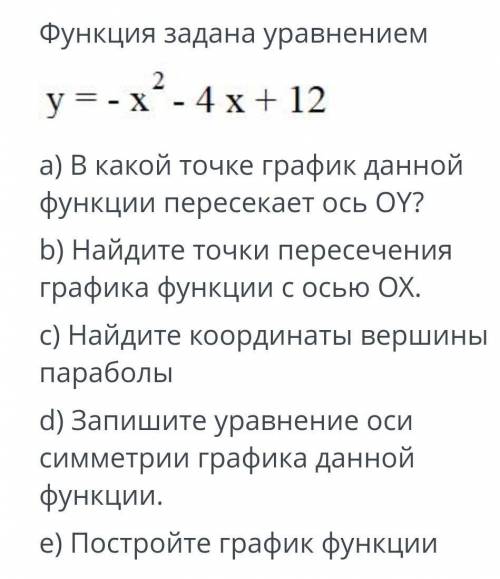 Функция задана уравнением

$y = -x^2 - 4x + 12$

a) В какой точке график данной функции пересекает ось OY?

b) Найдите точки пересечения графика функции с осью OX.

c) Найдите координаты вершины параболы

d) Запишите уравнение оси симметрии графика данной функции.

e) Постройте график функции